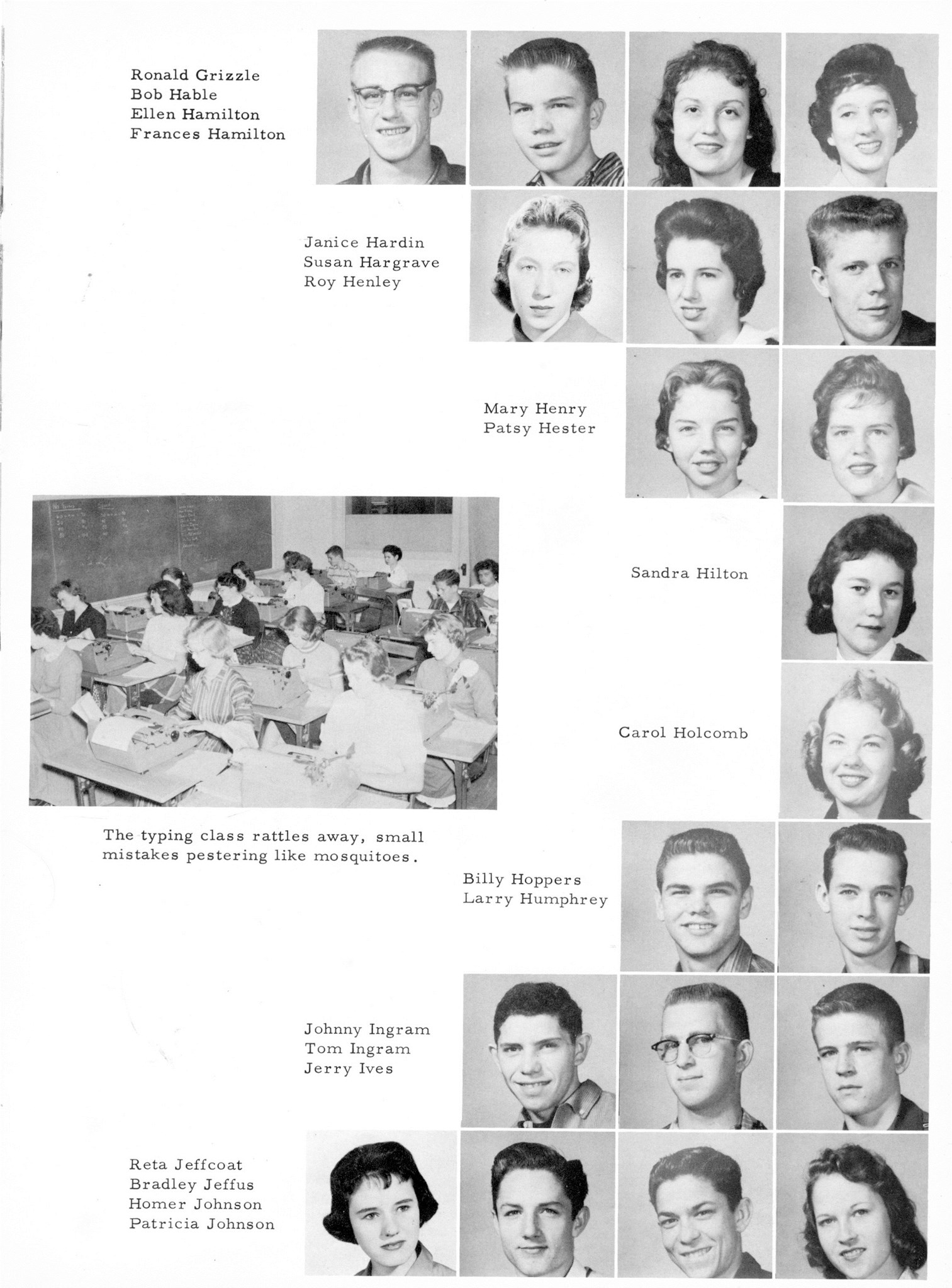 Ronald Grizzle
Bob Hable
Ellen Hamilton
Frances Hamilton

Janice Hardin
Susan Hargrave
Roy Henley

Mary Henry
Patsy Hester

Sandra Hilton

Carol Holcomb

The typing class rattles away, small mistakes pestering like mosquitoes.

Billy Hoppers
Larry Humphrey

Johnny Ingram
Tom Ingram
Jerry Ives

Reta Jeffcoat
Bradley Jeffus
Homer Johnson
Patricia Johnson